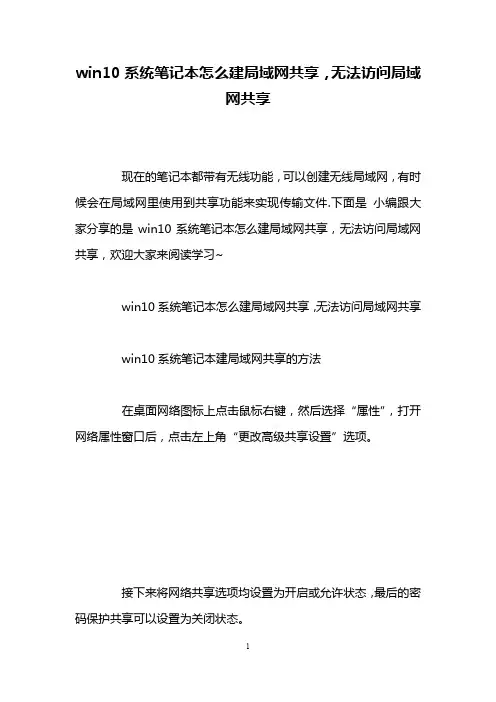 win10 系统笔记本怎么建局域网共享，无法访问局域网共享

现在的笔记本都带有无线功能，可以创建无线局域网，有时候会在局域网里使用到共享功能来实现传输文件.下面是 小编跟大家分享的是 win10 系统笔记本怎么建局域网共享，无法访问局域网共享，欢迎大家来阅读学习~

win10 系统笔记本怎么建局域网共享，无法访问局域网共享

win10 系统笔记本建局域网共享的方法

在桌面网络图标上点击鼠标右键，然后选择“属性”，打开网络属性窗口后，点击左上角“更改高级共享设置”选项。

接下来将网络共享选项均设置为开启或允许状态，最后的密码保护共享可以设置为关闭状态。

1